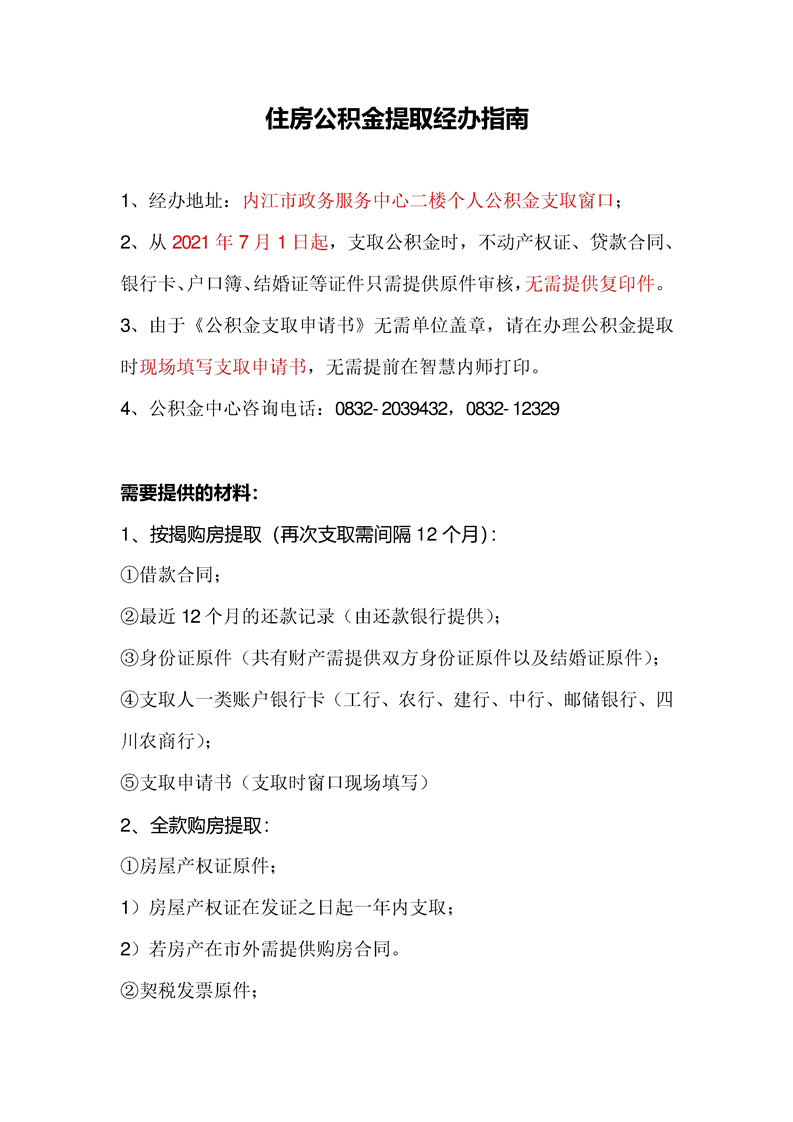 住房公积金提取经办指南

1、经办地址：内江市政务服务中心二楼个人公积金支取窗口；

2、从 2021 年 7 月 1 日起，支取公积金时，不动产权证、贷款合同、银行卡、户口簿、结婚证等证件只需提供原件审核，无需提供复印件。

3、由于《公积金支取申请书》无需单位盖章，请在办理公积金提取时现场填写支取申请书，无需提前在智慧内师打印。

4、公积金中心咨询电话：0832-2039432，0832-12329

需要提供的材料：

1、按揭购房提取（再次支取需间隔 12 个月）：

①借款合同；

②最近 12 个月的还款记录（由还款银行提供）；

③身份证原件（共有财产需提供双方身份证原件以及结婚证原件）；

④支取人一类账户银行卡（工行、农行、建行、中行、邮储银行、四川农商行）；

⑤支取申请书（支取时窗口现场填写）

2、全款购房提取：

①房屋产权证原件；

1）房屋产权证在发证之日起一年内支取；

2）若房产在市外需提供购房合同。

②契税发票原件；